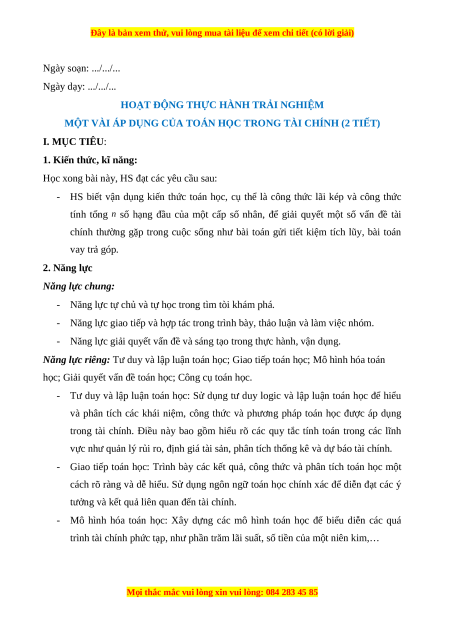 Đây là bản xem thử, vui lòng mua tài liệu để xem chi tiết (có lời giải)

Ngày soạn: .../.../...

Ngày dạy: .../.../...

HOẠT ĐỘNG THỰC HÀNH TRẢI NGHIỆM

MỘT VÀI ÁP DỤNG CỦA TOÁN HỌC TRONG TÀI CHÍNH (2 TIẾT)

I. MỤC TIÊU:

1. Kiến thức, kĩ năng:

Học xong bài này, HS đạt các yêu cầu sau:

- HS biết vận dụng kiến thức toán học, cụ thể là công thức lãi kép và công thức tính tổng $n$ số hạng đầu của một cấp số nhân, để giải quyết một số vấn đề tài chính thường gặp trong cuộc sống như bài toán gửi tiết kiệm tích lũy, bài toán vay trả góp.

2. Năng lực

Năng lực chung:

- Năng lực tự chủ và tự học trong tìm tòi khám phá.
- Năng lực giao tiếp và hợp tác trong trình bày, thảo luận và làm việc nhóm.
- Năng lực giải quyết vấn đề và sáng tạo trong thực hành, vận dụng.

Năng lực riêng: Tư duy và lập luận toán học; Giao tiếp toán học; Mô hình hóa toán học; Giải quyết vấn đề toán học; Công cụ toán học.

- Tư duy và lập luận toán học: Sử dụng tư duy logic và lập luận toán học để hiểu và phân tích các khái niệm, công thức và phương pháp toán học được áp dụng trong tài chính. Điều này bao gồm hiểu rõ các quy tắc tính toán trong các lĩnh vực như quản lý rủi ro, định giá tài sản, phân tích thống kê và dự báo tài chính.
- Giao tiếp toán học: Trình bày các kết quả, công thức và phân tích toán học một cách rõ ràng và dễ hiểu. Sử dụng ngôn ngữ toán học chính xác để diễn đạt các ý tưởng và kết quả liên quan đến tài chính.
- Mô hình hóa toán học: Xây dựng các mô hình toán học để biểu diễn các quá trình tài chính phức tạp, như phần trăm lãi suất, số tiền của một niên kim,…

Mọi thắc mắc vui lòng xin vui lòng: 084 283 45 85